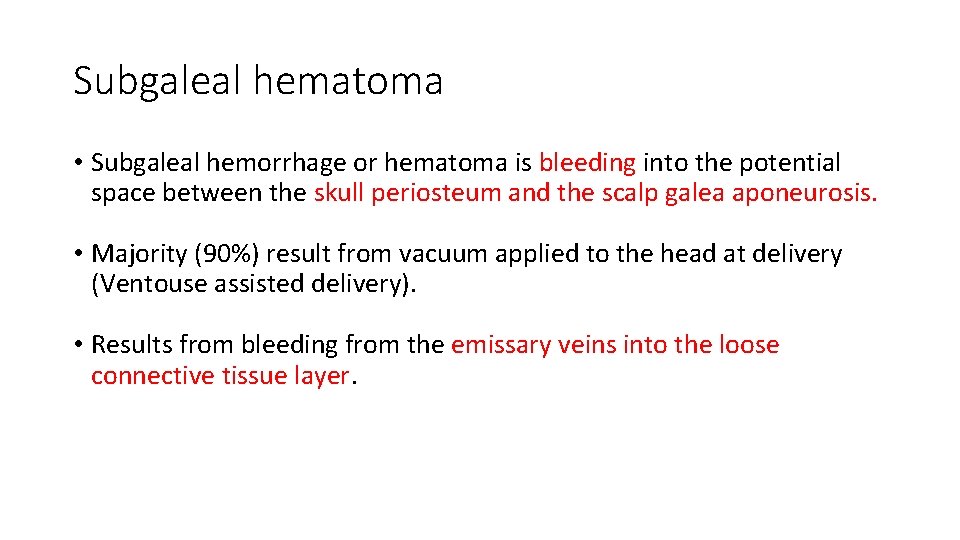 Subgaleal hematoma

• Subgaleal hemorrhage or hematoma is bleeding into the potential space between the skull periosteum and the scalp galea aponeurosis.

• Majority (90%) result from vacuum applied to the head at delivery (Ventouse assisted delivery).

• Results from bleeding from the emissary veins into the loose connective tissue layer.